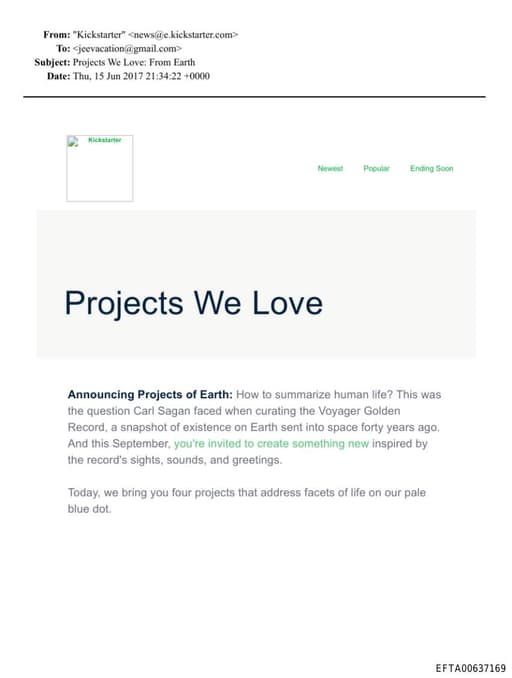 From: "Kickstarter" <news@e.kickstarter.com>
To: <jeevacation@gmail.com>
Subject: Projects We Love: From Earth
Date: Thu, 15 Jun 2017 21:34:22 +0000

Kickstarter

Newest Popular Ending Soon

Projects We Love

Announcing Projects of Earth: How to summarize human life? This was the question Carl Sagan faced when curating the Voyager Golden Record, a snapshot of existence on Earth sent into space forty years ago. And this September, you're invited to create something new inspired by the record's sights, sounds, and greetings.

Today, we bring you four projects that address facets of life on our pale blue dot.

EFTA00637169